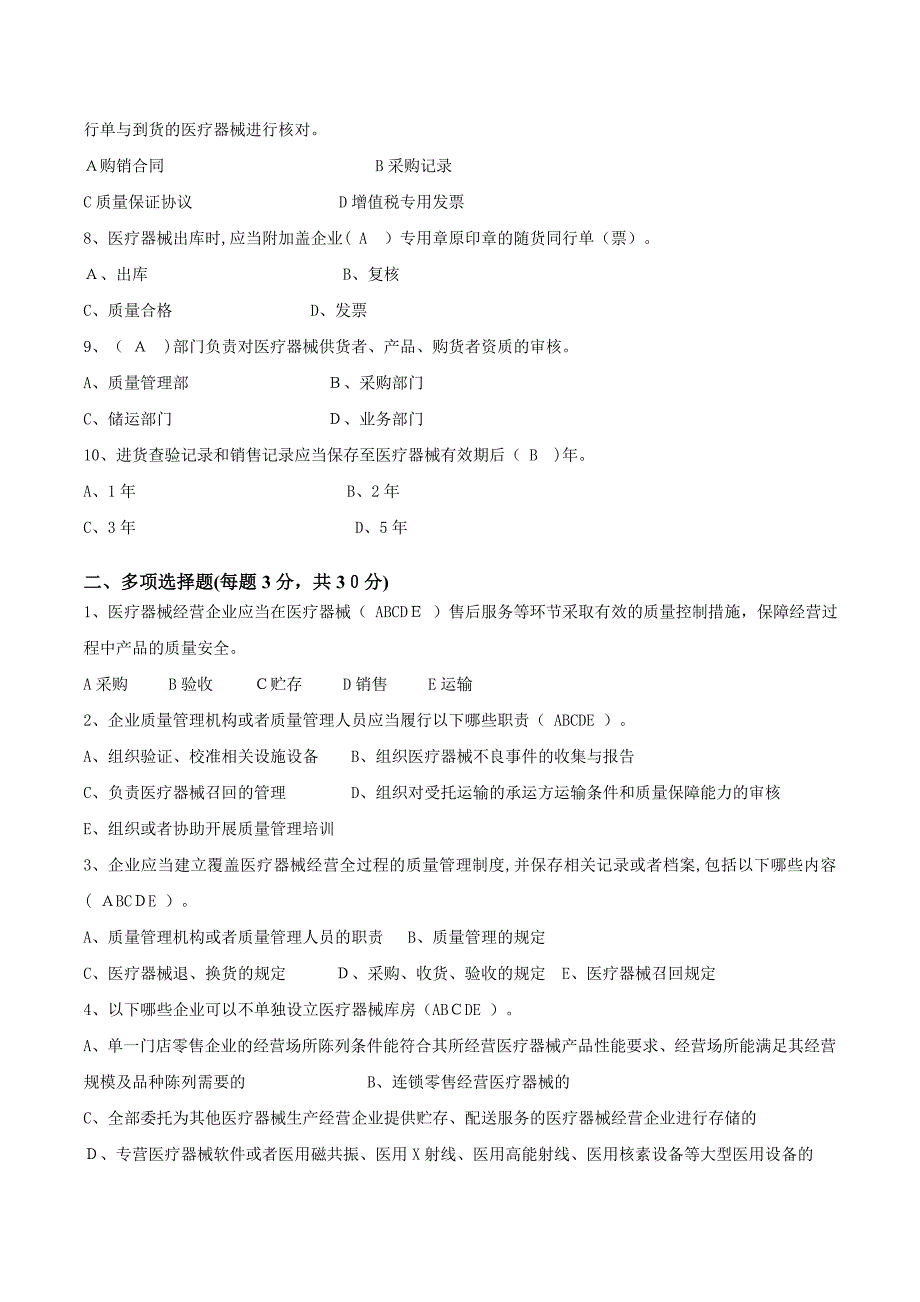 行单与到货的医疗器械进行核对。

A购销合同　　　　　　　　B采购记录

C质量保证协议　　　　　　D增值税专用发票

8、医疗器械出库时,应当附加盖企业（ A ）专用章原印章的随货同行单（票）。

A、出库　　　　　　　　B、复核

C、质量合格　　　　　　D、发票

9、（ A ）部门负责对医疗器械供货者、产品、购货者资质的审核。

A、质量管理部　　　　　　B、采购部门

C、储运部门　　　　　　　D、业务部门

10、进货查验记录和销售记录应当保存至医疗器械有效期后（ B ）年。

A、1年　　　　　　　　B、2年

C、3年　　　　　　　　D、5年

二、多项选择题(每题3分，共30分)

1、医疗器械经营企业应当在医疗器械（ ABCDE ）售后服务等环节采取有效的质量控制措施，保障经营过程中产品的质量安全。

A采购　　B验收　　C贮存　　D销售　　E运输

2、企业质量管理机构或者质量管理人员应当履行以下哪些职责（ ABCDE ）。

A、组织验证、校准相关设施设备　　B、组织医疗器械不良事件的收集与报告

C、负责医疗器械召回的管理　　D、组织对受托运输的承运方运输条件和质量保障能力的审核

E、组织或者协助开展质量管理培训

3、企业应当建立覆盖医疗器械经营全过程的质量管理制度,并保存相关记录或者档案,包括以下哪些内容（ ABCDE ）。

A、质量管理机构或者质量管理人员的职责　　B、质量管理的规定

C、医疗器械退、换货的规定　　D、采购、收货、验收的规定　E、医疗器械召回规定

4、以下哪些企业可以不单独设立医疗器械库房（ABCDE ）。

A、单一门店零售企业的经营场所陈列条件能符合其所经营医疗器械产品性能要求、经营场所能满足其经营规模及品种陈列需要的　　　　B、连锁零售经营医疗器械的

C、全部委托为其他医疗器械生产经营企业提供贮存、配送服务的医疗器械经营企业进行存储的

D、专营医疗器械软件或者医用磁共振、医用X射线、医用高能射线、医用核素设备等大型医用设备的